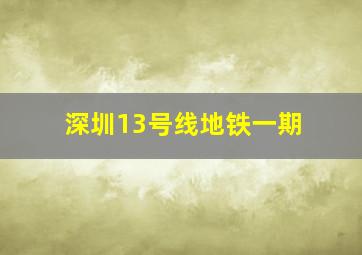 深圳13号线地铁一期